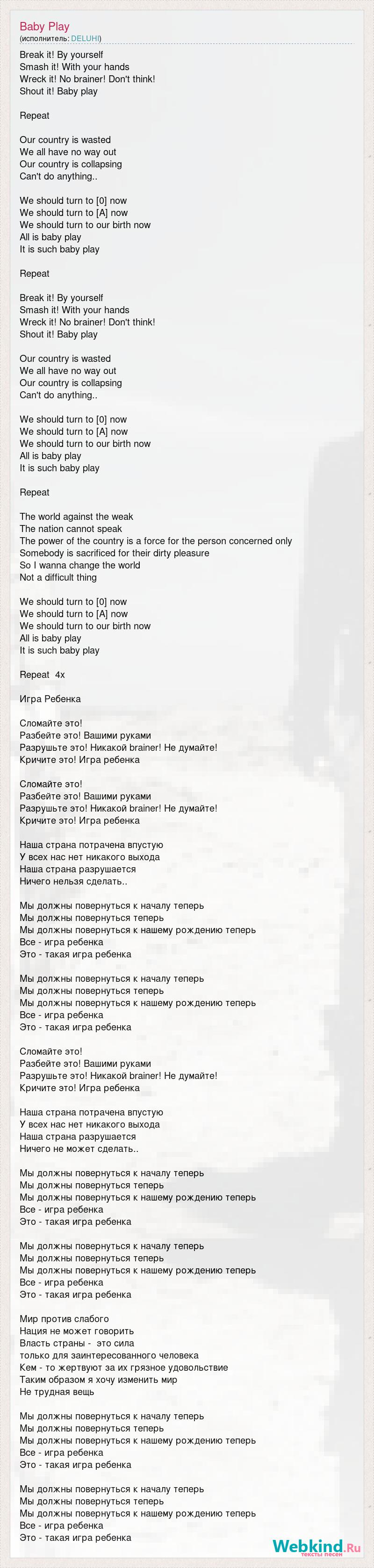 Baby Play
(исполнитель: DELUHI)

Break it! By yourself
Smash it! With your hands
Wreck it! No brainer! Don't think!
Shout it! Baby play

Repeat

Our country is wasted
We all have no way out
Our country is collapsing
Can't do anything..

We should turn to [0] now
We should turn to [A] now
We should turn to our birth now
All is baby play
It is such baby play

Repeat

Break it! By yourself
Smash it! With your hands
Wreck it! No brainer! Don't think!
Shout it! Baby play

Our country is wasted
We all have no way out
Our country is collapsing
Can't do anything..

We should turn to [0] now
We should turn to [A] now
We should turn to our birth now
All is baby play
It is such baby play

Repeat

The world against the weak
The nation cannot speak
The power of the country is a force for the person concerned only
Somebody is sacrificed for their dirty pleasure
So I wanna change the world
Not a difficult thing

We should turn to [0] now
We should turn to [A] now
We should turn to our birth now
All is baby play
It is such baby play

Repeat 4x

Игра Ребенка

Сломайте это!
Разбейте это! Вашими руками
Разрушьте это! Никакой brainer! Не думайте!
Кричите это! Игра ребенка

Сломайте это!
Разбейте это! Вашими руками
Разрушьте это! Никакой brainer! Не думайте!
Кричите это! Игра ребенка

Наша страна потрачена впустую
У всех нас нет никакого выхода
Наша страна разрушается
Ничего нельзя сделать..

Мы должны повернуться к началу теперь
Мы должны повернуться теперь
Мы должны повернуться к нашему рождению теперь
Все - игра ребенка
Это - такая игра ребенка

Мы должны повернуться к началу теперь
Мы должны повернуться теперь
Мы должны повернуться к нашему рождению теперь
Все - игра ребенка
Это - такая игра ребенка

Сломайте это!
Разбейте это! Вашими руками
Разрушьте это! Никакой brainer! Не думайте!
Кричите это! Игра ребенка

Наша страна потрачена впустую
У всех нас нет никакого выхода
Наша страна разрушается
Ничего не может сделать..

Мы должны повернуться к началу теперь
Мы должны повернуться теперь
Мы должны повернуться к нашему рождению теперь
Все - игра ребенка
Это - такая игра ребенка

Мы должны повернуться к началу теперь
Мы должны повернуться теперь
Мы должны повернуться к нашему рождению теперь
Все - игра ребенка
Это - такая игра ребенка

Мир против слабого
Нация не может говорить
Власть страны - это сила
только для заинтересованного человека
Кем - то жертвуют за их грязное удовольствие
Таким образом я хочу изменить мир
Не трудная вещь

Мы должны повернуться к началу теперь
Мы должны повернуться теперь
Мы должны повернуться к нашему рождению теперь
Все - игра ребенка
Это - такая игра ребенка

Мы должны повернуться к началу теперь
Мы должны повернуться теперь
Мы должны повернуться к нашему рождению теперь
Все - игра ребенка
Это - такая игра ребенка

Webkind.Ru
тексты песен